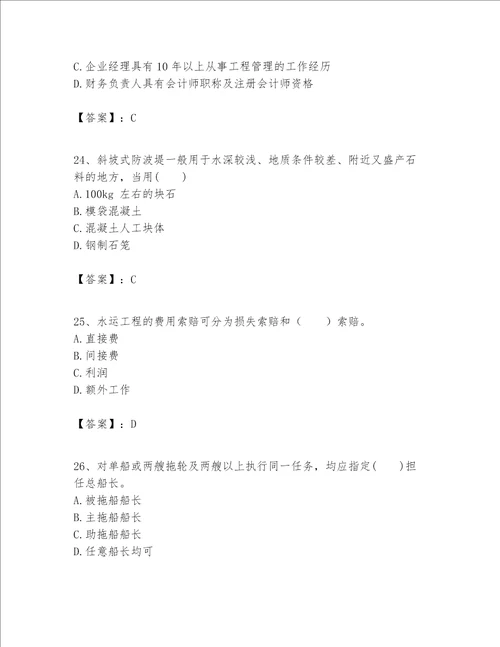 C.企业经理具有10年以上从事工程管理的工作经历
D.财务负责人具有会计师职称及注册会计师资格

【答案】：C

24、斜坡式防波堤一般用于水深较浅、地质条件较差、附近又盛产石料的地方，当用(　　)
A.100kg 左右的块石
B.模袋混凝土
C.混凝土人工块体
D.钢制石笼

【答案】：C

25、水运工程的费用索赔可分为损失索赔和（　　）索赔。
A.直接费
B.间接费
C.利润
D.额外工作

【答案】：D

26、对单船或两艘拖轮及两艘以上执行同一任务，均应指定(　　)担任总船长。
A.被拖船船长
B.主拖船船长
C.助拖船船长
D.任意船长均可